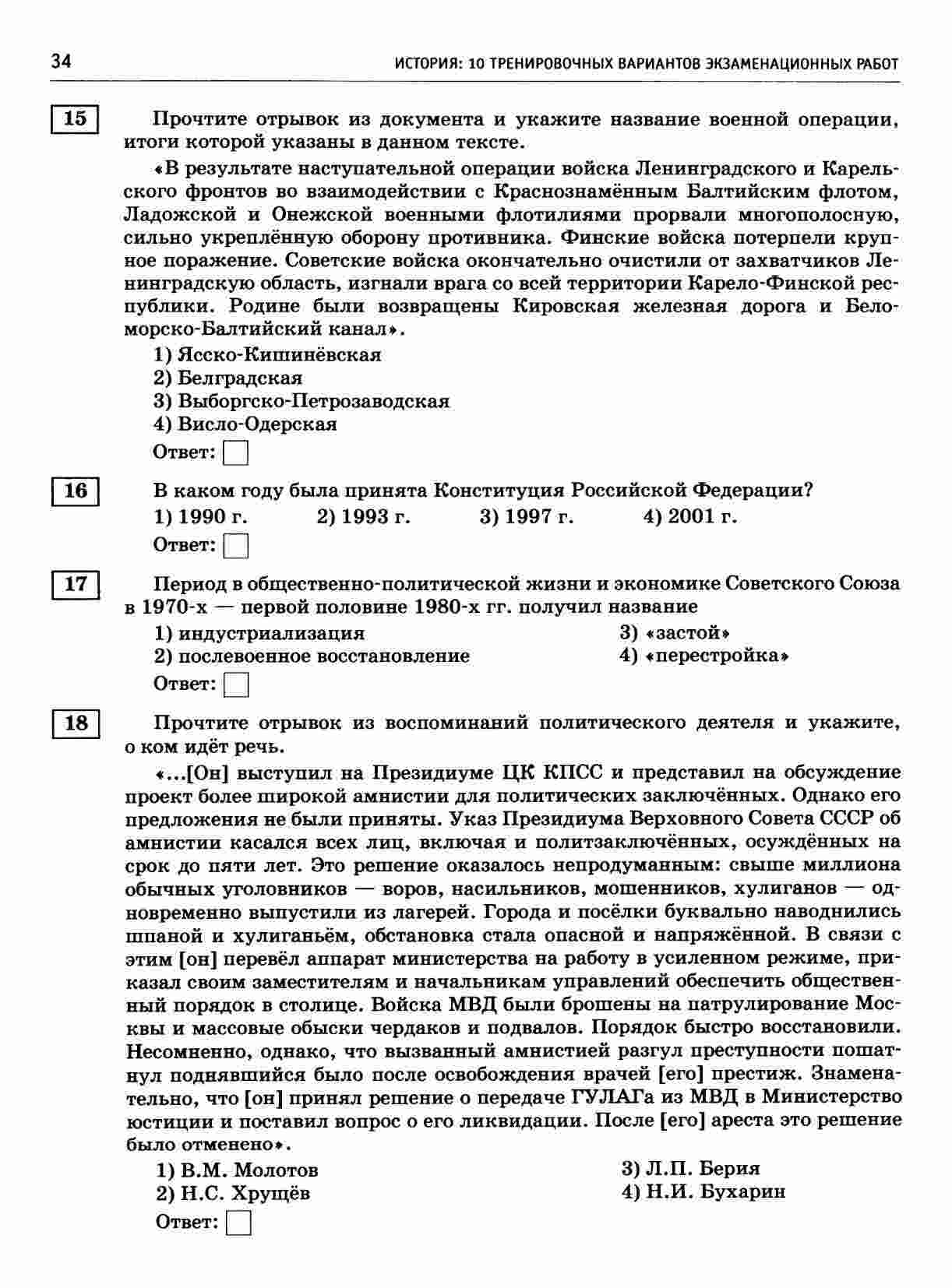 34 ИСТОРИЯ: 10 ТРЕНИРОВОЧНЫХ ВАРИАНТОВ ЭКЗАМЕНАЦИОННЫХ РАБОТ

15

Прочтите отрывок из документа и укажите название военной операции, итоги которой указаны в данном тексте.

«В результате наступательной операции войска Ленинградского и Карельского фронтов во взаимодействии с Краснознамённым Балтийским флотом, Ладожской и Онежской военными флотилиями прорвали многополосную, сильно укреплённую оборону противника. Финские войска потерпели крупное поражение. Советские войска окончательно очистили от захватчиков Ленинградскую область, изгнали врага со всей территории Карело-Финской республики. Родине были возвращены Кировская железная дорога и Беломорско-Балтийский канал».

1) Ясско-Кишинёвская
2) Белградская
3) Выборгско-Петрозаводская
4) Висло-Одерская

Ответ:

16

В каком году была принята Конституция Российской Федерации?

1) 1990 г. 2) 1993 г. 3) 1997 г. 4) 2001 г.

Ответ:

17

Период в общественно-политической жизни и экономике Советского Союза в 1970-х — первой половине 1980-х гг. получил название

1) индустриализация
2) послевоенное восстановление
3) «застой»
4) «перестройка»

Ответ:

18

Прочтите отрывок из воспоминаний политического деятеля и укажите, о ком идёт речь.

«...[Он] выступил на Президиуме ЦК КПСС и представил на обсуждение проект более широкой амнистии для политических заключённых. Однако его предложения не были приняты. Указ Президиума Верховного Совета СССР об амнистии касался всех лиц, включая и политзаключённых, осуждённых на срок до пяти лет. Это решение оказалось непродуманным: свыше миллиона обычных уголовников — воров, насильников, мошенников, хулиганов — одновременно выпустили из лагерей. Города и посёлки буквально наводнились шпаной и хулиганьём, обстановка стала опасной и напряжённой. В связи с этим [он] перевёл аппарат министерства на работу в усиленном режиме, приказал своим заместителям и начальникам управлений обеспечить общественный порядок в столице. Войска МВД были брошены на патрулирование Москвы и массовые обыски чердаков и подвалов. Порядок быстро восстановили. Несомненно, однако, что вызванный амнистией разгул преступности пошатнул поднявшийся было после освобождения врачей [его] престиж. Знаменательно, что [он] принял решение о передаче ГУЛАГа из МВД в Министерство юстиции и поставил вопрос о его ликвидации. После [его] ареста это решение было отменено».

1) В.М. Молотов
2) Н.С. Хрущёв
3) Л.П. Берия
4) Н.И. Бухарин

Ответ: